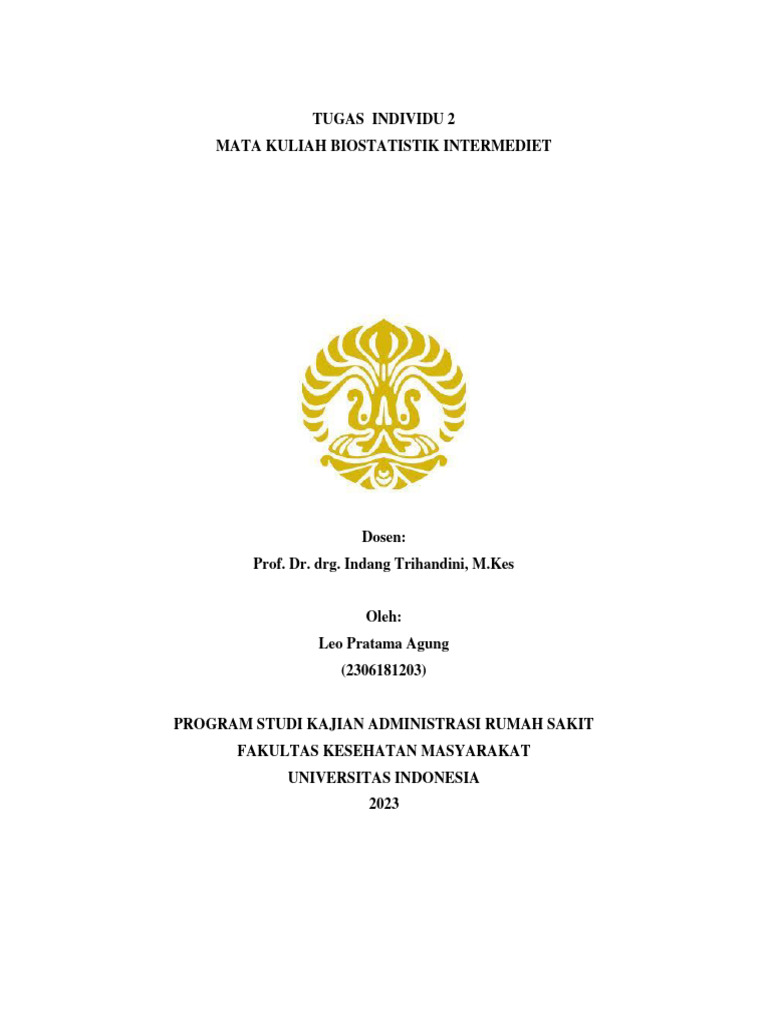 TUGAS INDIVIDU 2
MATA KULIAH BIOSTATISTIK INTERMEDIET

Dosen:
Prof. Dr. drg. Indang Trihandini, M.Kes

Oleh:
Leo Pratama Agung
(2306181203)

PROGRAM STUDI KAJIAN ADMINISTRASI RUMAH SAKIT
FAKULTAS KESEHATAN MASYARAKAT
UNIVERSITAS INDONESIA
2023